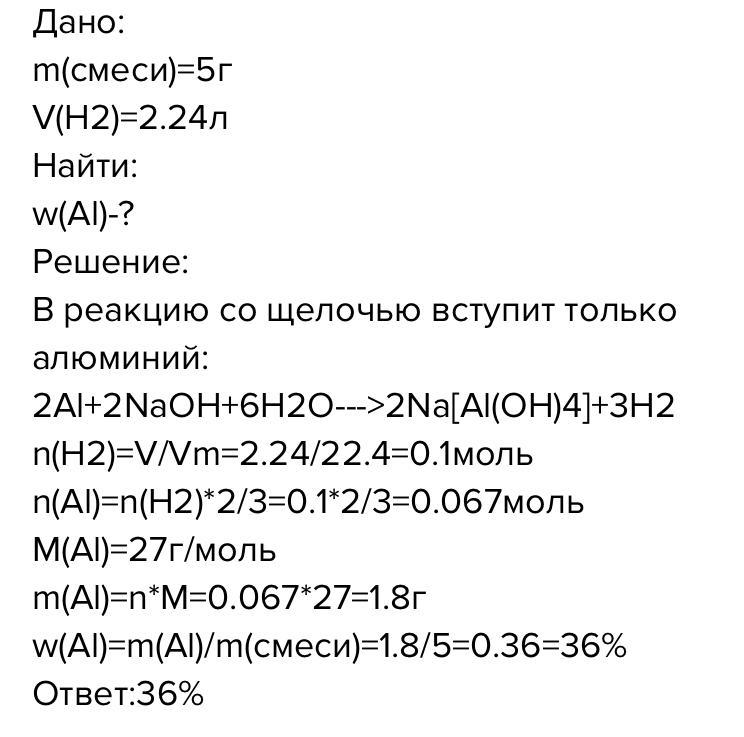 Дано:
m(смеси)=5г
V(H2)=2.24л
Найти:
w(Al)-?
Решение:
В реакцию со щелочью вступит только алюминий:
2Al+2NaOH+6H2O--->2Na[Al(OH)4]+3H2
n(H2)=V/Vm=2.24/22.4=0.1моль
n(Al)=n(H2)*2/3=0.1*2/3=0.067моль
M(Al)=27г/моль
m(Al)=n*M=0.067*27=1.8г
w(Al)=m(Al)/m(смеси)=1.8/5=0.36=36%
Ответ:36%